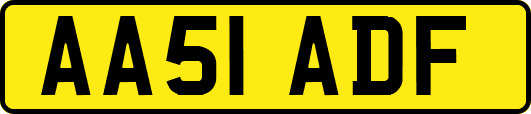 AA51 ADF